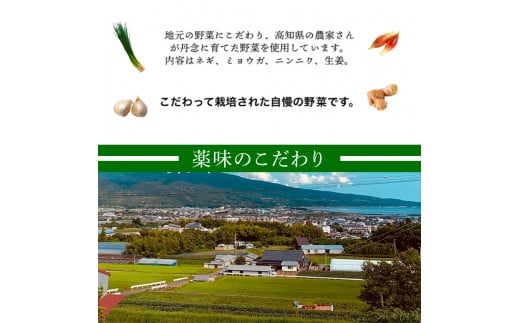 地元の野菜にこだわり、高知県の農家さんが丹念に育てた野菜を使用しています。内容はネギ、ミョウガ、ニンニク、生姜。

こだわって栽培された自慢の野菜です。

薬味のこだわり